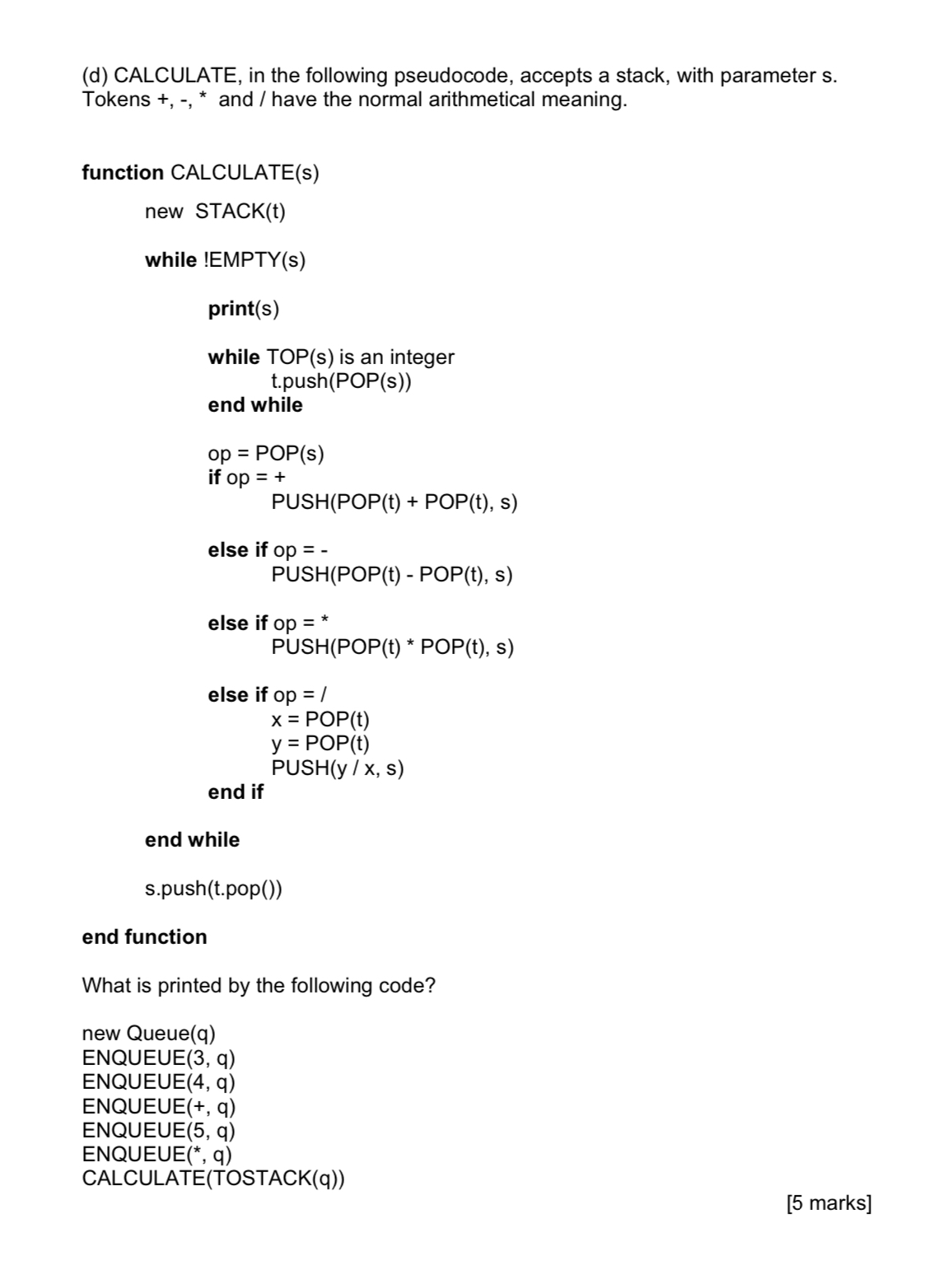 (d) CALCULATE, in the following pseudocode, accepts a stack, with parameter s. Tokens +, -, * and / have the normal arithmetical meaning.

function CALCULATE(s)

new STACK(t)

while !EMPTY(s)

print(s)

while TOP(s) is an integer
t.push(POP(s))
end while

op = POP(s)
if op = +
PUSH(POP(t) + POP(t), s)

else if op = -
PUSH(POP(t) - POP(t), s)

else if op = *
PUSH(POP(t) * POP(t), s)

else if op = /
x = POP(t)
y = POP(t)
PUSH(y / x, s)
end if

end while

s.push(t.pop())

end function

What is printed by the following code?

new Queue(q)
ENQUEUE(3, q)
ENQUEUE(4, q)
ENQUEUE(+, q)
ENQUEUE(5, q)
ENQUEUE(*, q)
CALCULATE(TOSTACK(q))

[5 marks]